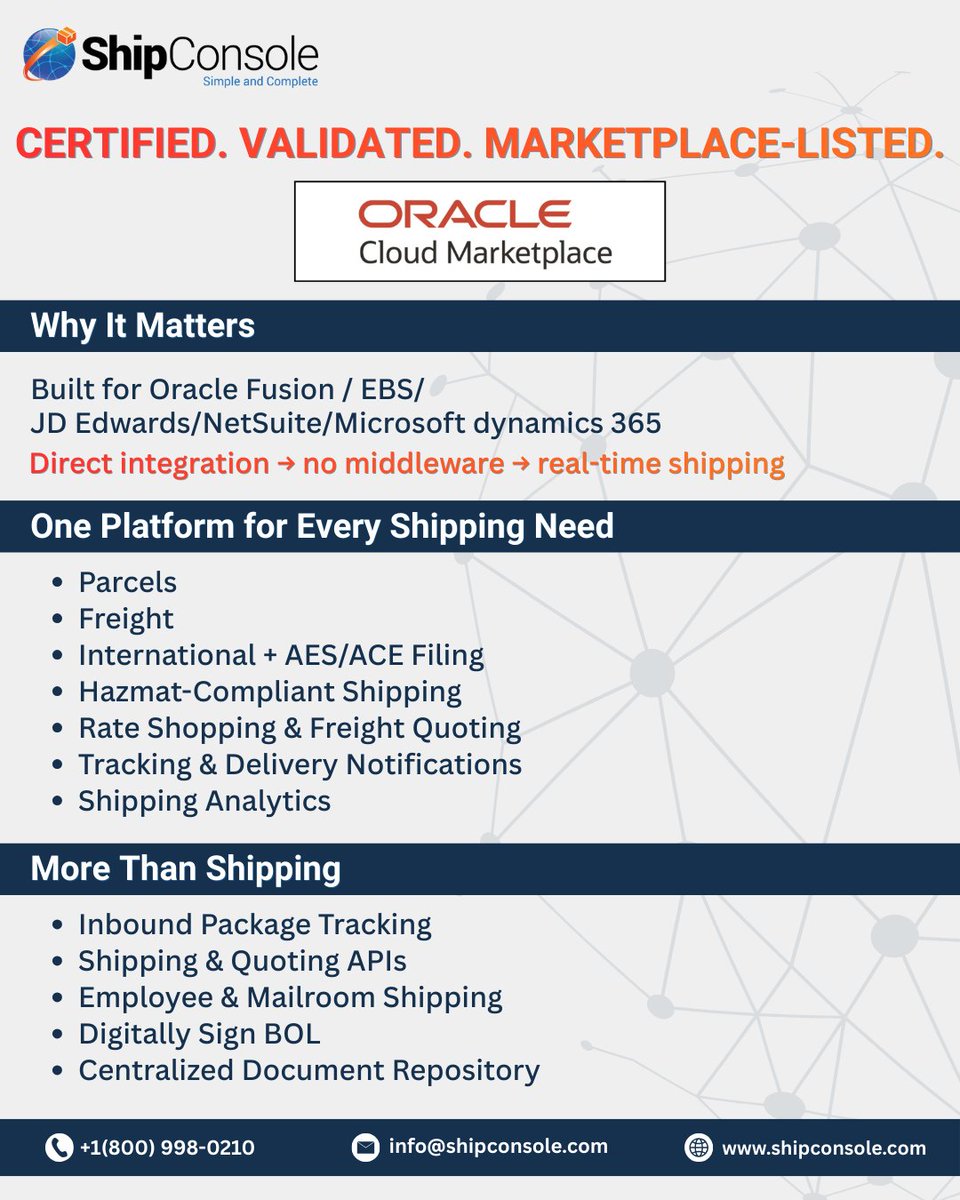 ShipConsole
Simple and Complete

CERTIFIED. VALIDATED. MARKETPLACE-LISTED.

ORACLE
Cloud Marketplace

Why It Matters

Built for Oracle Fusion / EBS/ JD Edwards/NetSuite/Microsoft dynamics 365
Direct integration → no middleware → real-time shipping

One Platform for Every Shipping Need

- Parcels
- Freight
- International + AES/ACE Filing
- Hazmat-Compliant Shipping
- Rate Shopping & Freight Quoting
- Tracking & Delivery Notifications
- Shipping Analytics

More Than Shipping

- Inbound Package Tracking
- Shipping & Quoting APIs
- Employee & Mailroom Shipping
- Digitally Sign BOL
- Centralized Document Repository

+1(800) 998-0210 info@shipconsole.com www.shipconsole.com